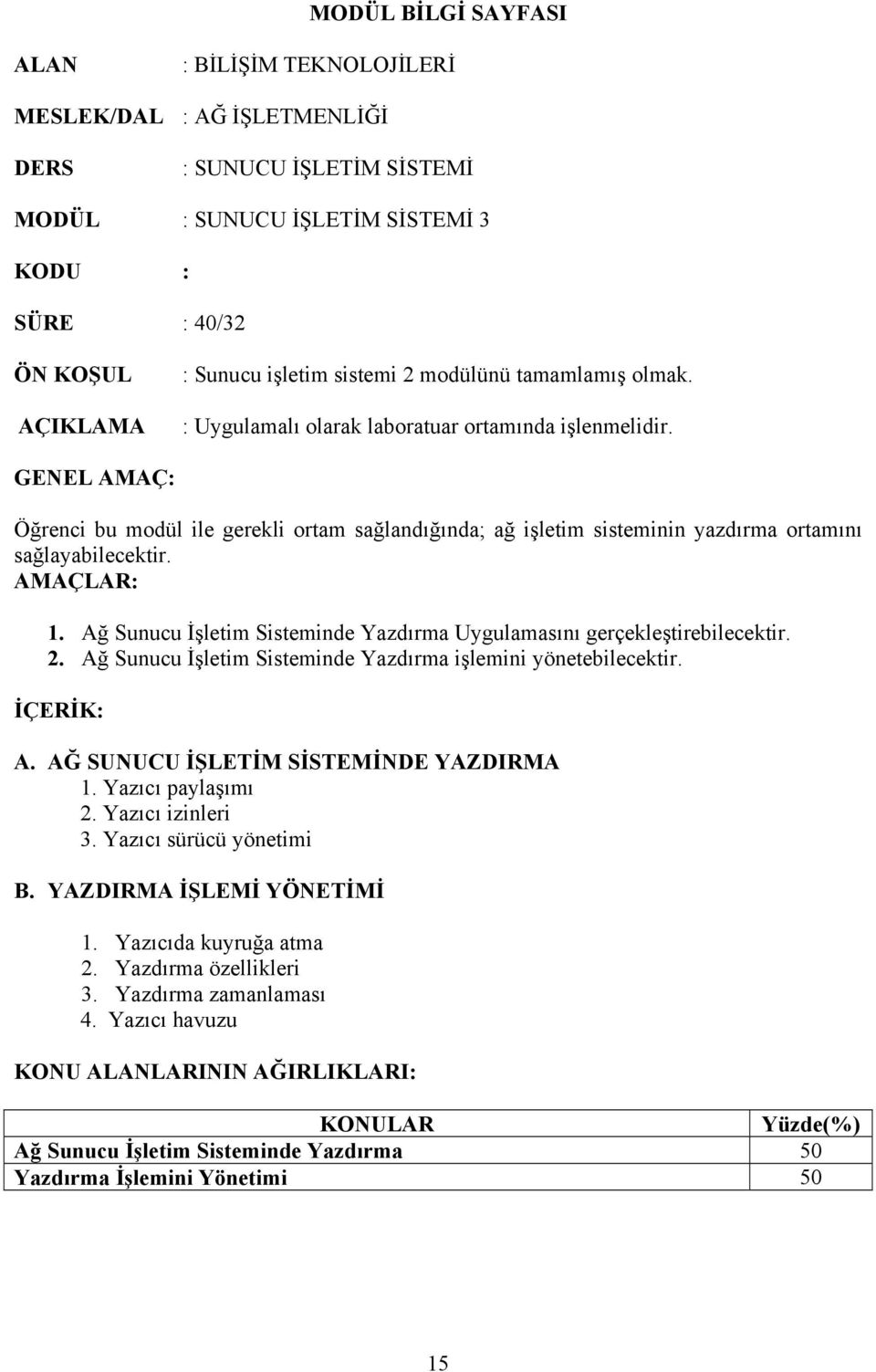 MODÜL BİLGİ SAYFASI

ALAN : BİLİŞİM TEKNOLOJİLERİ

MESLEK/DAL : AĞ İŞLETMENLİĞİ

DERS : SUNUCU İŞLETİM SİSTEMİ

MODÜL : SUNUCU İŞLETİM SİSTEMİ 3

KODU :

SÜRE : 40/32

ÖN KOŞUL : Sunucu işletim sistemi 2 modülünü tamamlamış olmak.

AÇIKLAMA : Uygulamalı olarak laboratuar ortamında işlenmelidir.

GENEL AMAÇ:

Öğrenci bu modül ile gerekli ortam sağlandığında; ağ işletim sisteminin yazdırma ortamını sağlayabilecektir.

AMAÇLAR:

1. Ağ Sunucu İşletim Sisteminde Yazdırma Uygulamasını gerçekleştirebilecektir.
2. Ağ Sunucu İşletim Sisteminde Yazdırma işlemini yönetebilecektir.

İÇERİK:

A. AĞ SUNUCU İŞLETİM SİSTEMİNDE YAZDIRMA
1. Yazıcı paylaşımı
2. Yazıcı izinleri
3. Yazıcı sürücü yönetimi

B. YAZDIRMA İŞLEMİ YÖNETİMİ
1. Yazıcıda kuyruğa atma
2. Yazdırma özellikleri
3. Yazdırma zamanlaması
4. Yazıcı havuzu

KONU ALANLARININ AĞIRLIKLARI:

| KONULAR | Yüzde(%) |
|---|---|
| Ağ Sunucu İşletim Sisteminde Yazdırma | 50 |
| Yazdırma İşlemini Yönetimi | 50 |

15